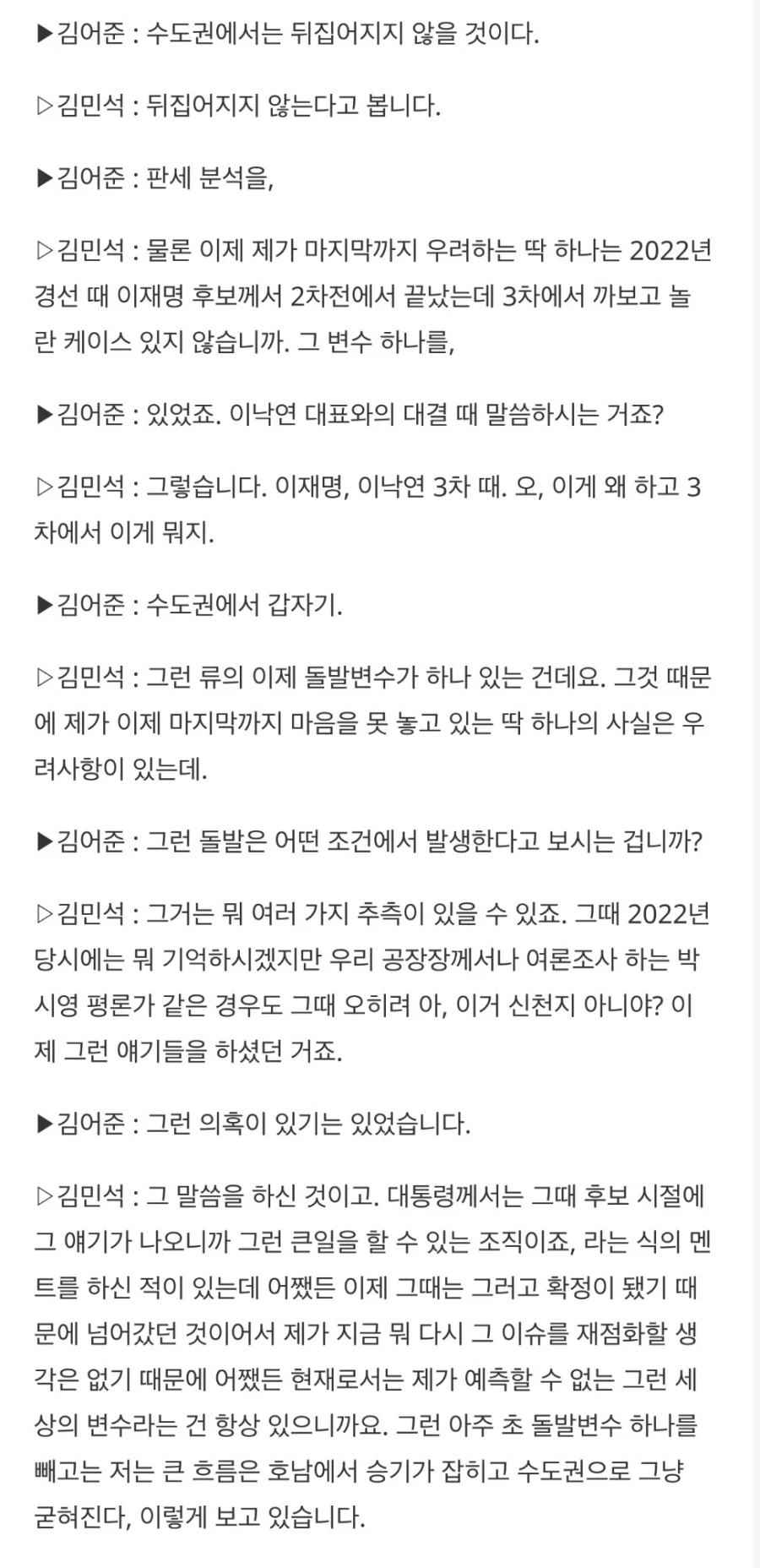 ▶김어준 : 수도권에서는 뒤집어지지 않을 것이다.

▷김민석 : 뒤집어지지 않는다고 봅니다.

▶김어준 : 판세 분석을,

▷김민석 : 물론 이제 제가 마지막까지 우려하는 딱 하나는 2022년 경선 때 이재명 후보께서 2차전에서 끝났는데 3차에서 까보고 놀란 케이스 있지 않습니까. 그 변수 하나를,

▶김어준 : 있었죠. 이낙연 대표와의 대결 때 말씀하시는 거죠?

▷김민석 : 그렇습니다. 이재명, 이낙연 3차 때. 오, 이게 왜 하고 3차에서 이게 뭐지.

▶김어준 : 수도권에서 갑자기.

▷김민석 : 그런 류의 이제 돌발변수가 하나 있는 건데요. 그것 때문에 제가 이제 마지막까지 마음을 못 놓고 있는 딱 하나의 사실은 우려사항이 있는데.

▶김어준 : 그런 돌발은 어떤 조건에서 발생한다고 보시는 겁니까?

▷김민석 : 그거는 뭐 여러 가지 추측이 있을 수 있죠. 그때 2022년 당시에는 뭐 기억하시겠지만 우리 공장장께서나 여론조사 하는 박시영 평론가 같은 경우도 그때 오히려 아, 이거 신천지 아니야? 이제 그런 얘기들을 하셨던 거죠.

▶김어준 : 그런 의혹이 있기는 있었습니다.

▷김민석 : 그 말씀을 하신 것이고. 대통령께서는 그때 후보 시절에 그 얘기가 나오니까 그런 큰일을 할 수 있는 조직이죠, 라는 식의 멘트를 하신 적이 있는데 어쨌든 이제 그때는 그러고 확정이 됐기 때문에 넘어갔던 것이어서 제가 지금 뭐 다시 그 이슈를 재점화할 생각은 없기 때문에 어쨌든 현재로서는 제가 예측할 수 없는 그런 세상의 변수라는 건 항상 있으니까요. 그런 아주 초 돌발변수 하나를 빼고는 저는 큰 흐름은 호남에서 승기가 잡히고 수도권으로 그냥 굳혀진다, 이렇게 보고 있습니다.